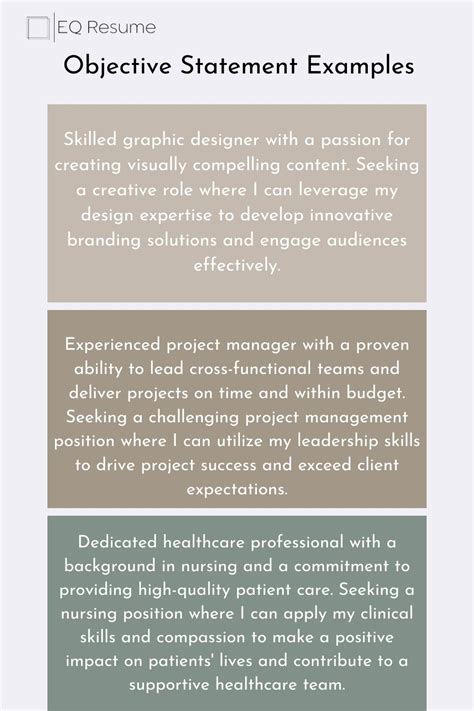 EQ Resume

Objective Statement Examples

Skilled graphic designer with a passion for creating visually compelling content. Seeking a creative role where I can leverage my design expertise to develop innovative branding solutions and engage audiences effectively.

Experienced project manager with a proven ability to lead cross-functional teams and deliver projects on time and within budget. Seeking a challenging project management position where I can utilize my leadership skills to drive project success and exceed client expectations.

Dedicated healthcare professional with a background in nursing and a commitment to providing high-quality patient care. Seeking a nursing position where I can apply my clinical skills and compassion to make a positive impact on patients' lives and contribute to a supportive healthcare team.